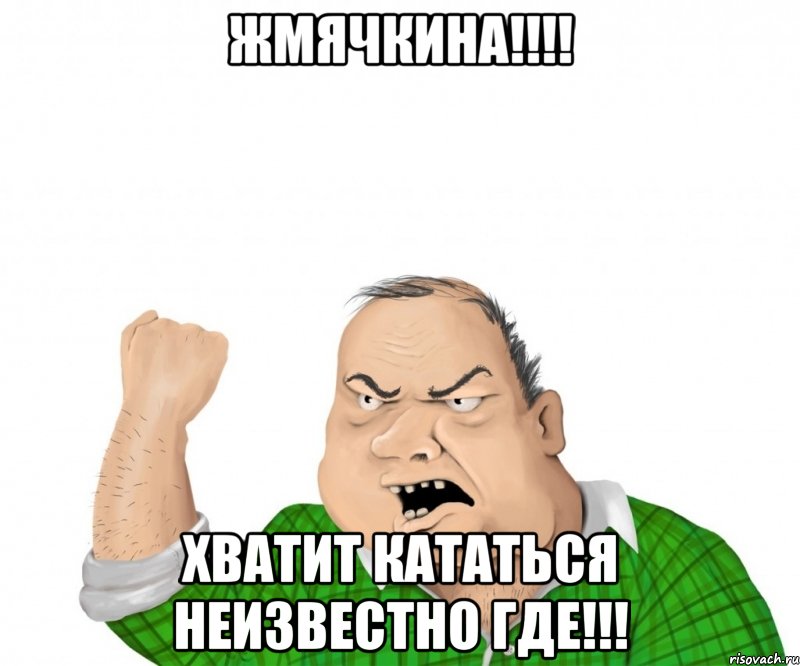 ЖМЯЧКИНА!!!!

ХВАТИТ КАТАТЬСЯ НЕИЗВЕСТНО ГДЕ!!!

risovach.ru